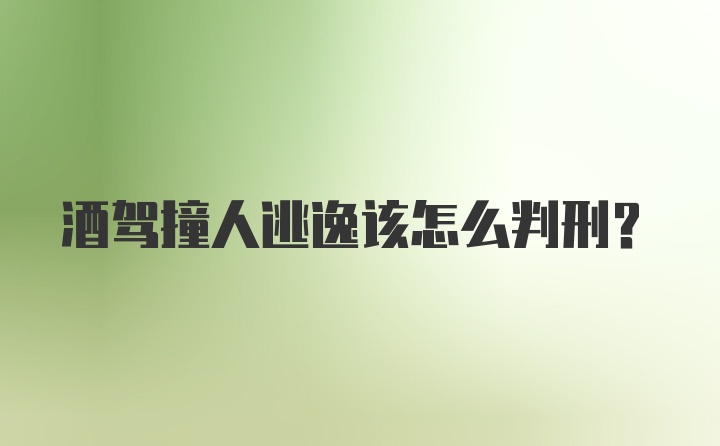 酒驾撞人逃逸该怎么判刑?